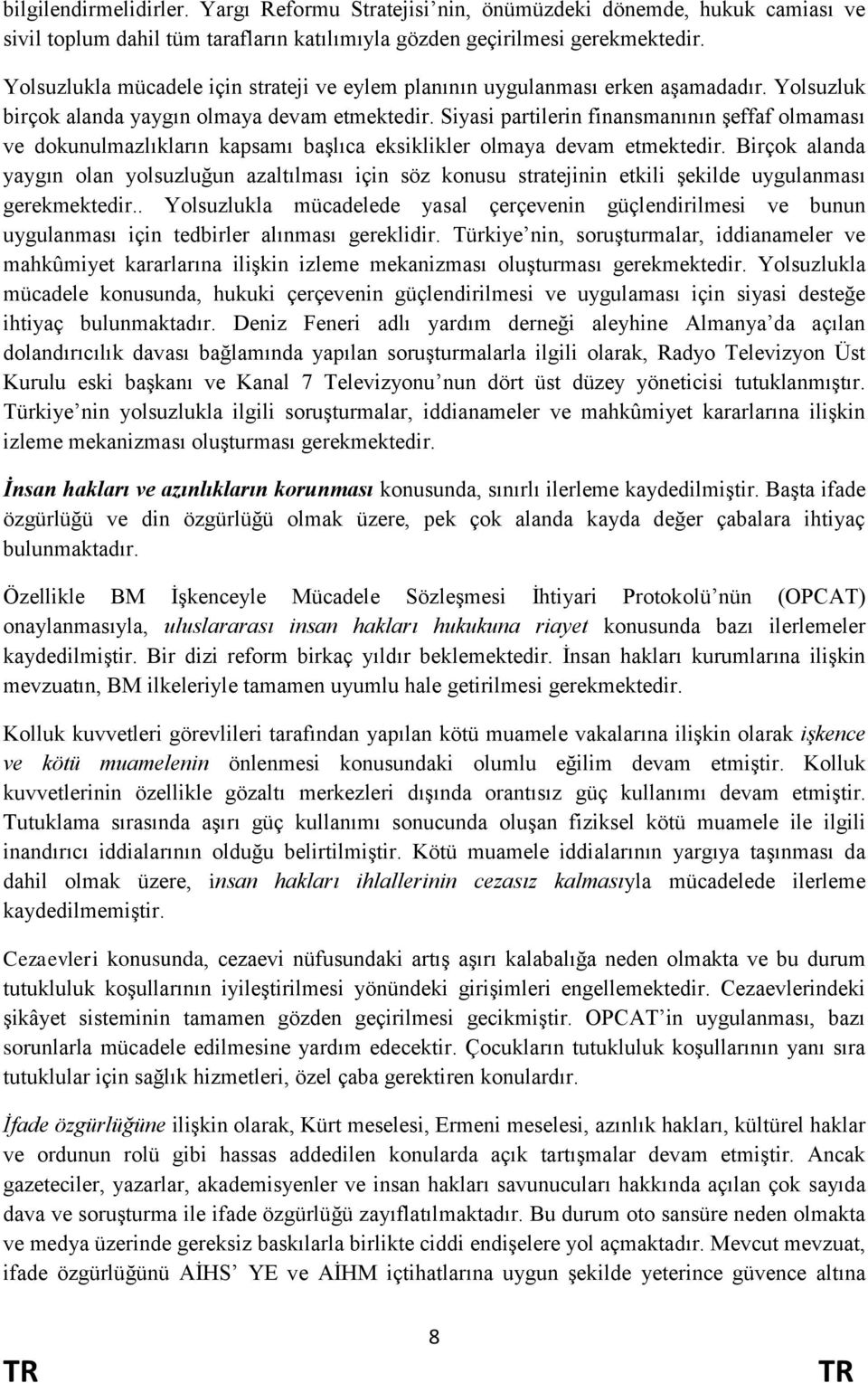 bilgilendirmelidirler. Yargı Reformu Stratejisi'nin, önümüzdeki dönemde, hukuk camiası ve sivil toplum dahil tüm tarafların katılımıyla gözden geçirilmesi gerekmektedir.

Yolsuzlukla mücadele için strateji ve eylem planının uygulanması erken aşamadadır. Yolsuzluk birçok alanda yaygın olmaya devam etmektedir. Siyasi partilerin finansmanının şeffaf olmaması ve dokunulmazlıkların kapsamı başlıca eksiklikler olmaya devam etmektedir. Birçok alanda yaygın olan yolsuzluğun azaltılması için söz konusu stratejinin etkili şekilde uygulanması gerekmektedir.. Yolsuzlukla mücadelede yasal çerçevenin güçlendirilmesi ve bunun uygulanması için tedbirler alınması gereklidir. Türkiye'nin, soruşturmalar, iddianameler ve mahkûmiyet kararlarına ilişkin izleme mekanizması oluşturması gerekmektedir. Yolsuzlukla mücadele konusunda, hukuki çerçevenin güçlendirilmesi ve uygulaması için siyasi desteğe ihtiyaç bulunmaktadır. Deniz Feneri adlı yardım derneği aleyhine Almanya'da açılan dolandırıcılık davası bağlamında yapılan soruşturmalarla ilgili olarak, Radyo Televizyon Üst Kurulu eski başkanı ve Kanal 7 Televizyonu'nun dört üst düzey yöneticisi tutuklanmıştır. Türkiye'nin yolsuzlukla ilgili soruşturmalar, iddianameler ve mahkûmiyet kararlarına ilişkin izleme mekanizması oluşturması gerekmektedir.

İnsan hakları ve azınlıkların korunması konusunda, sınırlı ilerleme kaydedilmiştir. Başta ifade özgürlüğü ve din özgürlüğü olmak üzere, pek çok alanda kayda değer çabalara ihtiyaç bulunmaktadır.

Özellikle BM İşkenceyle Mücadele Sözleşmesi İhtiyari Protokolü'nün (OPCAT) onaylanmasıyla, uluslararası insan hakları hukukuna riayet konusunda bazı ilerlemeler kaydedilmiştir. Bir dizi reform birkaç yıldır beklemektedir. İnsan hakları kurumlarına ilişkin mevzuatın, BM ilkeleriyle tamamen uyumlu hale getirilmesi gerekmektedir.

Kolluk kuvvetleri görevlileri tarafından yapılan kötü muamele vakalarına ilişkin olarak işkence ve kötü muamelenin önlenmesi konusundaki olumlu eğilim devam etmiştir. Kolluk kuvvetlerinin özellikle gözaltı merkezleri dışında orantısız güç kullanımı devam etmiştir. Tutuklama sırasında aşırı güç kullanımı sonucunda oluşan fiziksel kötü muamele ile ilgili inandırıcı iddialarının olduğu belirtilmiştir. Kötü muamele iddialarının yargıya taşınması da dahil olmak üzere, insan hakları ihlallerinin cezasız kalmasıyla mücadelede ilerleme kaydedilmemiştir.

Cezaevleri konusunda, cezaevi nüfusundaki artış aşırı kalabalığa neden olmakta ve bu durum tutukluluk koşullarının iyileştirilmesi yönündeki girişimleri engellemektedir. Cezaevlerindeki şikâyet sisteminin tamamen gözden geçirilmesi gecikmiştir. OPCAT'in uygulanması, bazı sorunlarla mücadele edilmesine yardım edecektir. Çocukların tutukluluk koşullarının yanı sıra tutuklular için sağlık hizmetleri, özel çaba gerektiren konulardır.

İfade özgürlüğüne ilişkin olarak, Kürt meselesi, Ermeni meselesi, azınlık hakları, kültürel haklar ve ordunun rolü gibi hassas addedilen konularda açık tartışmalar devam etmiştir. Ancak gazeteciler, yazarlar, akademisyenler ve insan hakları savunucuları hakkında açılan çok sayıda dava ve soruşturma ile ifade özgürlüğü zayıflatılmaktadır. Bu durum oto sansüre neden olmakta ve medya üzerinde gereksiz baskılarla birlikte ciddi endişelere yol açmaktadır. Mevcut mevzuat, ifade özgürlüğünü AİHS YE ve AİHM içtihatlarına uygun şekilde yeterince güvence altına

8

TR TR